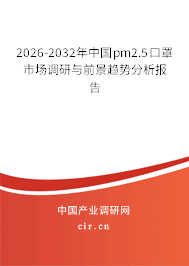 2026-2032年中国pm2.5口罩市场调研与前景趋势分析报告

中国产业调研网

cir.cn